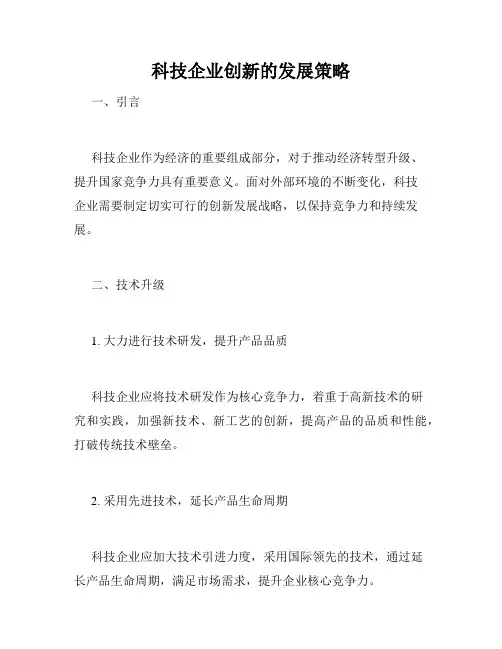 科技企业创新的发展策略

一、引言

科技企业作为经济的重要组成部分，对于推动经济转型升级、提升国家竞争力具有重要意义。面对外部环境的不断变化，科技企业需要制定切实可行的创新发展战略，以保持竞争力和持续发展。

二、技术升级

1. 大力进行技术研发，提升产品品质

科技企业应将技术研发作为核心竞争力，着重于高新技术的研究和实践，加强新技术、新工艺的创新，提高产品的品质和性能，打破传统技术壁垒。

2. 采用先进技术，延长产品生命周期

科技企业应加大技术引进力度，采用国际领先的技术，通过延长产品生命周期，满足市场需求，提升企业核心竞争力。